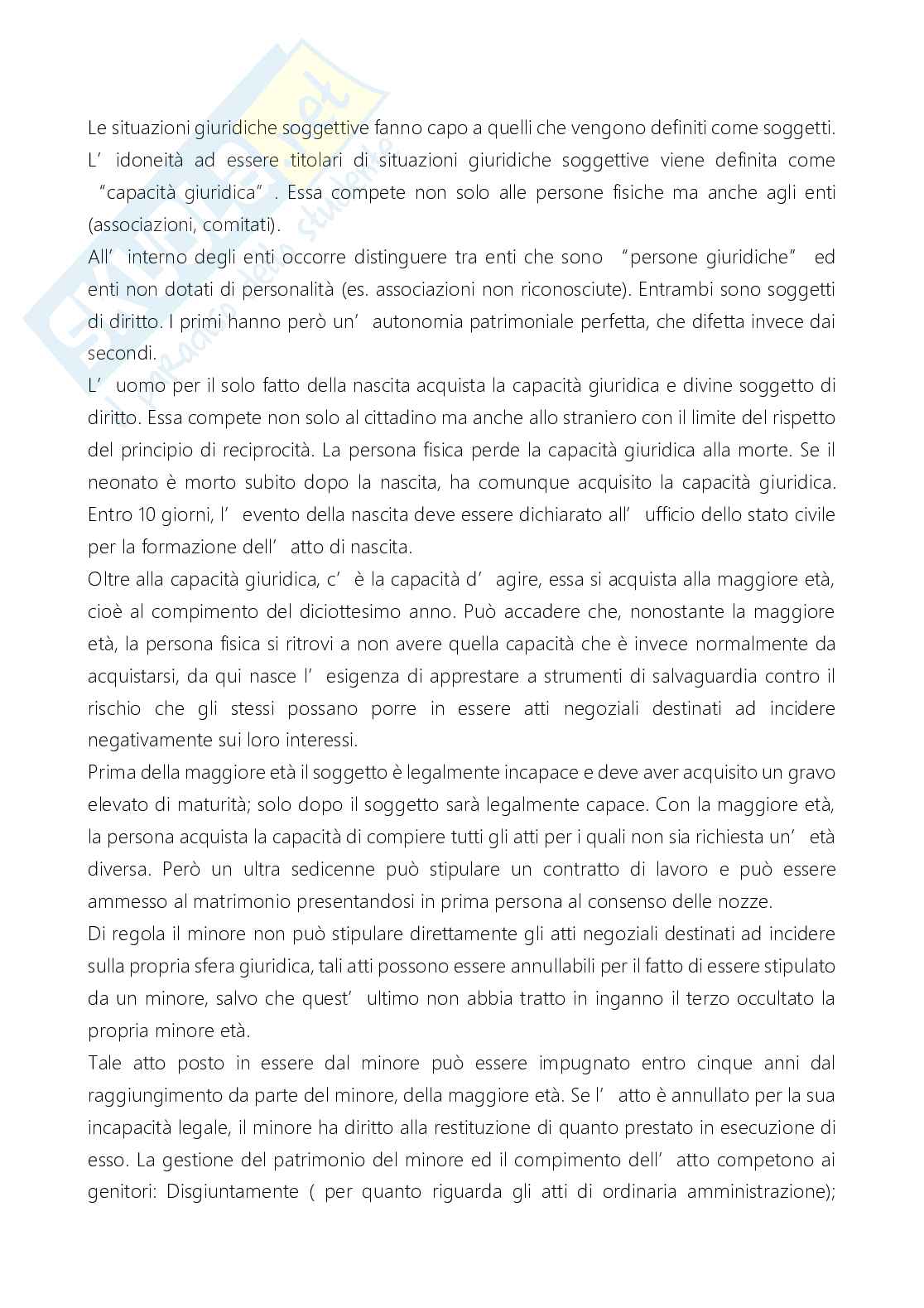 Le situazioni giuridiche soggettive fanno capo a quelli che vengono definiti come soggetti. L' idoneità ad essere titolari di situazioni giuridiche soggettive viene definita come "capacità giuridica". Essa compete non solo alle persone fisiche ma anche agli enti (associazioni, comitati).

All' interno degli enti occorre distinguere tra enti che sono "persone giuridiche" ed enti non dotati di personalità (es. associazioni non riconosciute). Entrambi sono soggetti di diritto. I primi hanno però un' autonomia patrimoniale perfetta, che difetta invece dai secondi.

L' uomo per il solo fatto della nascita acquista la capacità giuridica e divine soggetto di diritto. Essa compete non solo al cittadino ma anche allo straniero con il limite del rispetto del principio di reciprocità. La persona fisica perde la capacità giuridica alla morte. Se il neonato è morto subito dopo la nascita, ha comunque acquisito la capacità giuridica. Entro 10 giorni, l' evento della nascita deve essere dichiarato all' ufficio dello stato civile per la formazione dell' atto di nascita.

Oltre alla capacità giuridica, c' è la capacità d' agire, essa si acquista alla maggiore età, cioè al compimento del diciottesimo anno. Può accadere che, nonostante la maggiore età, la persona fisica si ritrovi a non avere quella capacità che è invece normalmente da acquistarsi, da qui nasce l' esigenza di apprestare a strumenti di salvaguardia contro il rischio che gli stessi possano porre in essere atti negoziali destinati ad incidere negativamente sui loro interessi.

Prima della maggiore età il soggetto è legalmente incapace e deve aver acquisito un gravo elevato di maturità; solo dopo il soggetto sarà legalmente capace. Con la maggiore età, la persona acquista la capacità di compiere tutti gli atti per i quali non sia richiesta un' età diversa. Però un ultra sedicenne può stipulare un contratto di lavoro e può essere ammesso al matrimonio presentandosi in prima persona al consenso delle nozze.

Di regola il minore non può stipulare direttamente gli atti negoziali destinati ad incidere sulla propria sfera giuridica, tali atti possono essere annullabili per il fatto di essere stipulato da un minore, salvo che quest' ultimo non abbia tratto in inganno il terzo occultato la propria minore età.

Tale atto posto in essere dal minore può essere impugnato entro cinque anni dal raggiungimento da parte del minore, della maggiore età. Se l' atto è annullato per la sua incapacità legale, il minore ha diritto alla restituzione di quanto prestato in esecuzione di esso. La gestione del patrimonio del minore ed il compimento dell' atto competono ai genitori: Disgiuntamente ( per quanto riguarda gli atti di ordinaria amministrazione);